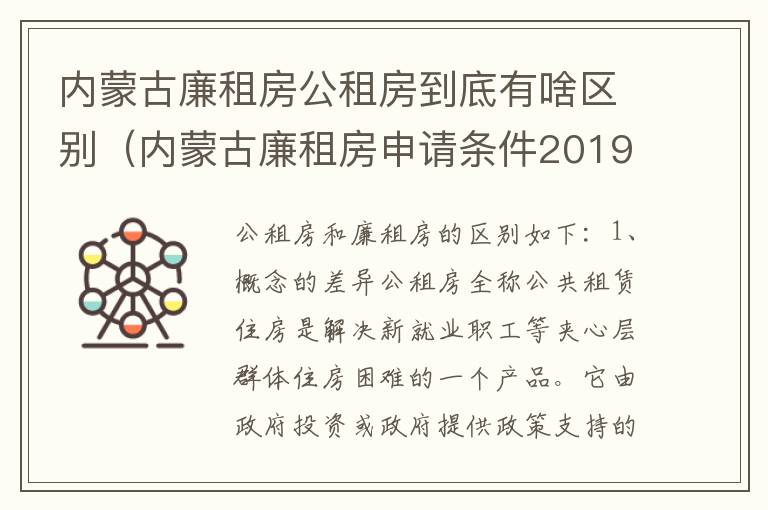 内蒙古廉租房公租房到底有啥区别（内蒙古廉租房申请条件2019

公租房和廉租房的区别如下：1、概念的差异公租房全称公共租赁住房是解决新就业职工等夹心层群体住房困难的一个产品。它由政府投资或政府提供政策支持的